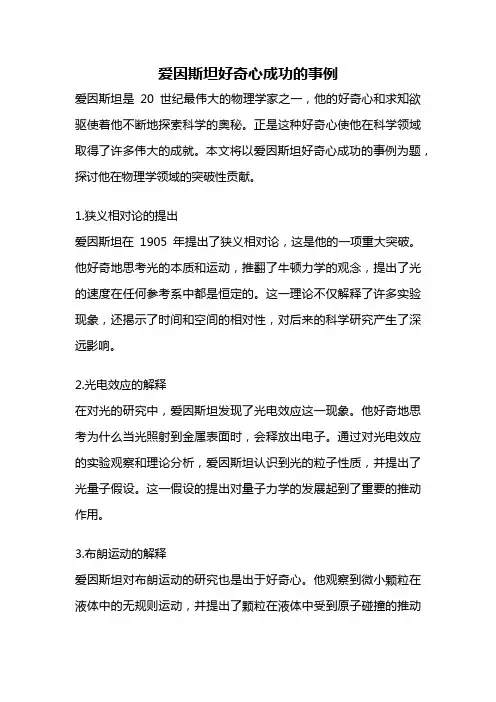 爱因斯坦好奇心成功的事例

爱因斯坦是 20 世纪最伟大的物理学家之一，他的好奇心和求知欲驱使着他不断地探索科学的奥秘。正是这种好奇心使他在科学领域取得了许多伟大的成就。本文将以爱因斯坦好奇心成功的事例为题，探讨他在物理学领域的突破性贡献。

1.狭义相对论的提出
爱因斯坦在 1905 年提出了狭义相对论，这是他的一项重大突破。他好奇地思考光的本质和运动，推翻了牛顿力学的观念，提出了光的速度在任何参考系中都是恒定的。这一理论不仅解释了许多实验现象，还揭示了时间和空间的相对性，对后来的科学研究产生了深远影响。

2.光电效应的解释
在对光的研究中，爱因斯坦发现了光电效应这一现象。他好奇地思考为什么当光照射到金属表面时，会释放出电子。通过对光电效应的实验观察和理论分析，爱因斯坦认识到光的粒子性质，并提出了光量子假设。这一假设的提出对量子力学的发展起到了重要的推动作用。

3.布朗运动的解释
爱因斯坦对布朗运动的研究也是出于好奇心。他观察到微小颗粒在液体中的无规则运动，并提出了颗粒在液体中受到原子碰撞的推动